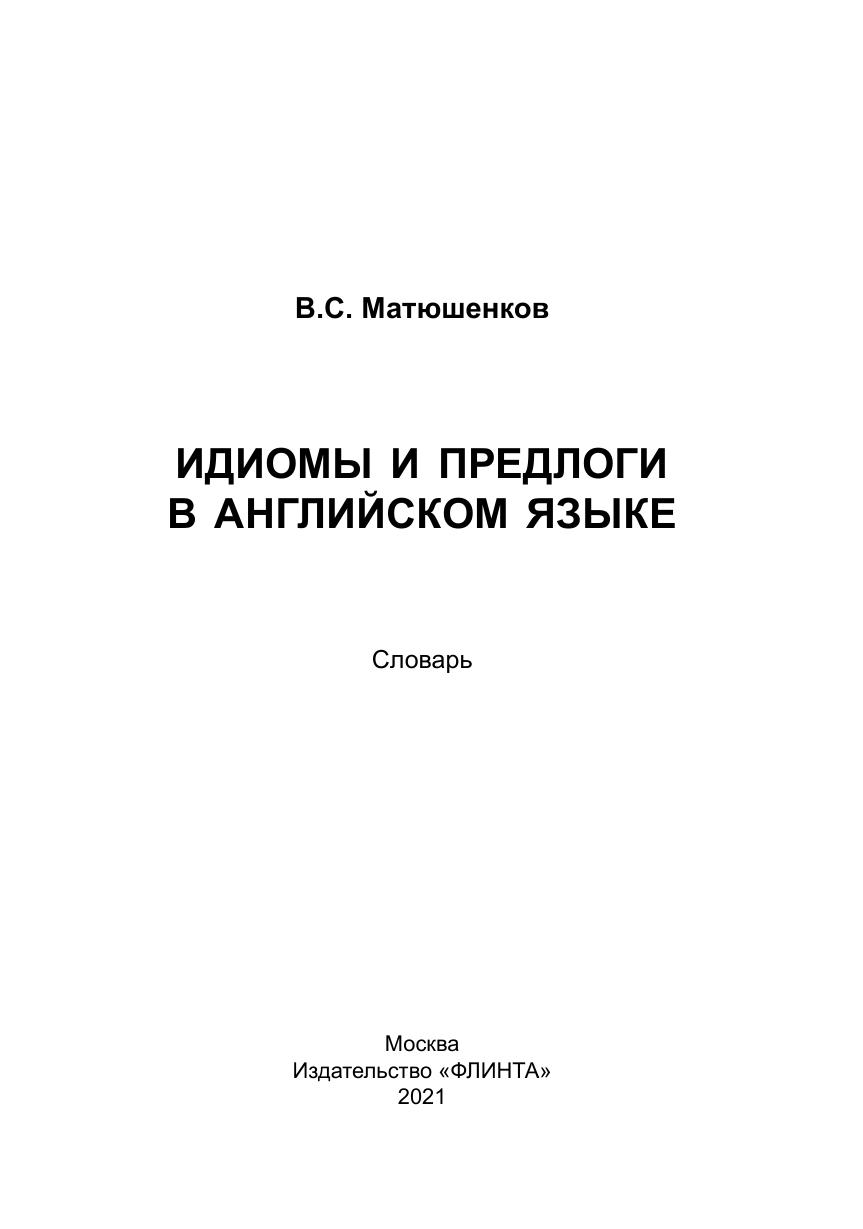 В.С. Матюшенков

ИДИОМЫ И ПРЕДЛОГИ
В АНГЛИЙСКОМ ЯЗЫКЕ

Словарь

Москва
Издательство «ФЛИНТА»
2021